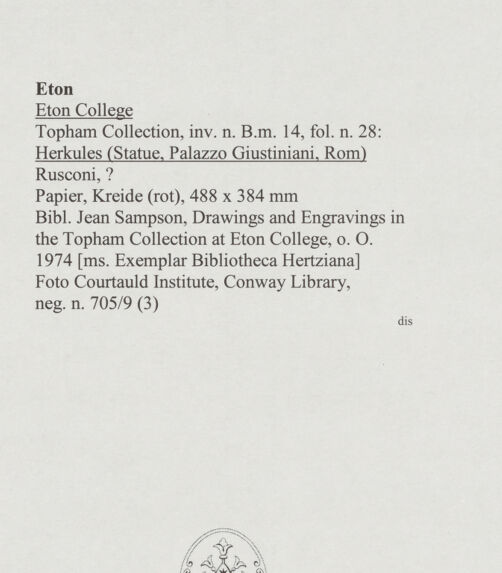 Eton
Eton College
Topham Collection, inv. n. B.m. 14, fol. n. 28:
Herkules (Statue, Palazzo Giustiniani, Rom)
Rusconi, ?
Papier, Kreide (rot), 488 x 384 mm
Bibl. Jean Sampson, Drawings and Engravings in the Topham Collection at Eton College, o. O. 1974 [ms. Exemplar Bibliotheca Hertziana]
Foto Courtauld Institute, Conway Library, neg. n. 705/9 (3)

dis